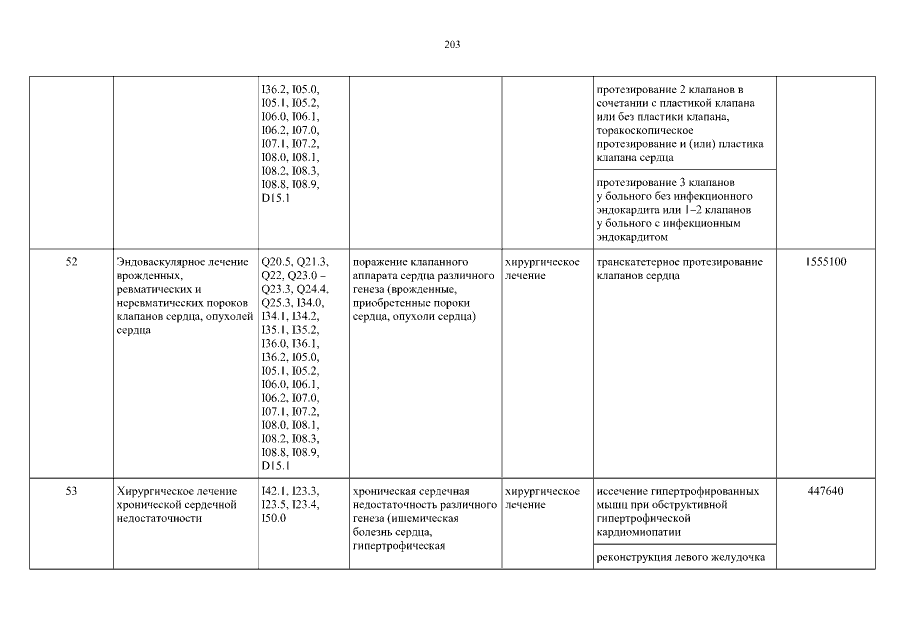 203

| | | | | | | |
|---|---|---|---|---|---|---|
| | | I36.2, I05.0, I05.1, I05.2, I06.0, I06.1, I06.2, I07.0, I07.1, I07.2, I08.0, I08.1, I08.2, I08.3, I08.8, I08.9, D15.1 | | | протезирование 2 клапанов в сочетании с пластикой клапана или без пластики клапана, торакоскопическое протезирование и (или) пластика клапана сердца | |
| | | | | | протезирование 3 клапанов у больного без инфекционного эндокардита или 1–2 клапанов у больного с инфекционным эндокардитом | |
| 52 | Эндоваскулярное лечение врожденных, ревматических и неревматических пороков клапанов сердца, опухолей сердца | Q20.5, Q21.3, Q22, Q23.0 – Q23.3, Q24.4, Q25.3, I34.0, I34.1, I34.2, I35.1, I35.2, I36.0, I36.1, I36.2, I05.0, I05.1, I05.2, I06.0, I06.1, I06.2, I07.0, I07.1, I07.2, I08.0, I08.1, I08.2, I08.3, I08.8, I08.9, D15.1 | поражение клапанного аппарата сердца различного генеза (врожденные, приобретенные пороки сердца, опухоли сердца) | хирургическое лечение | транскатетерное протезирование клапанов сердца | 1555100 |
| 53 | Хирургическое лечение хронической сердечной недостаточности | I42.1, I23.3, I23.5, I23.4, I50.0 | хроническая сердечная недостаточность различного генеза (ишемическая болезнь сердца, гипертрофическая | хирургическое лечение | иссечение гипертрофированных мышц при обструктивной гипертрофической кардиомиопатии | 447640 |
| | | | | | реконструкция левого желудочка | |